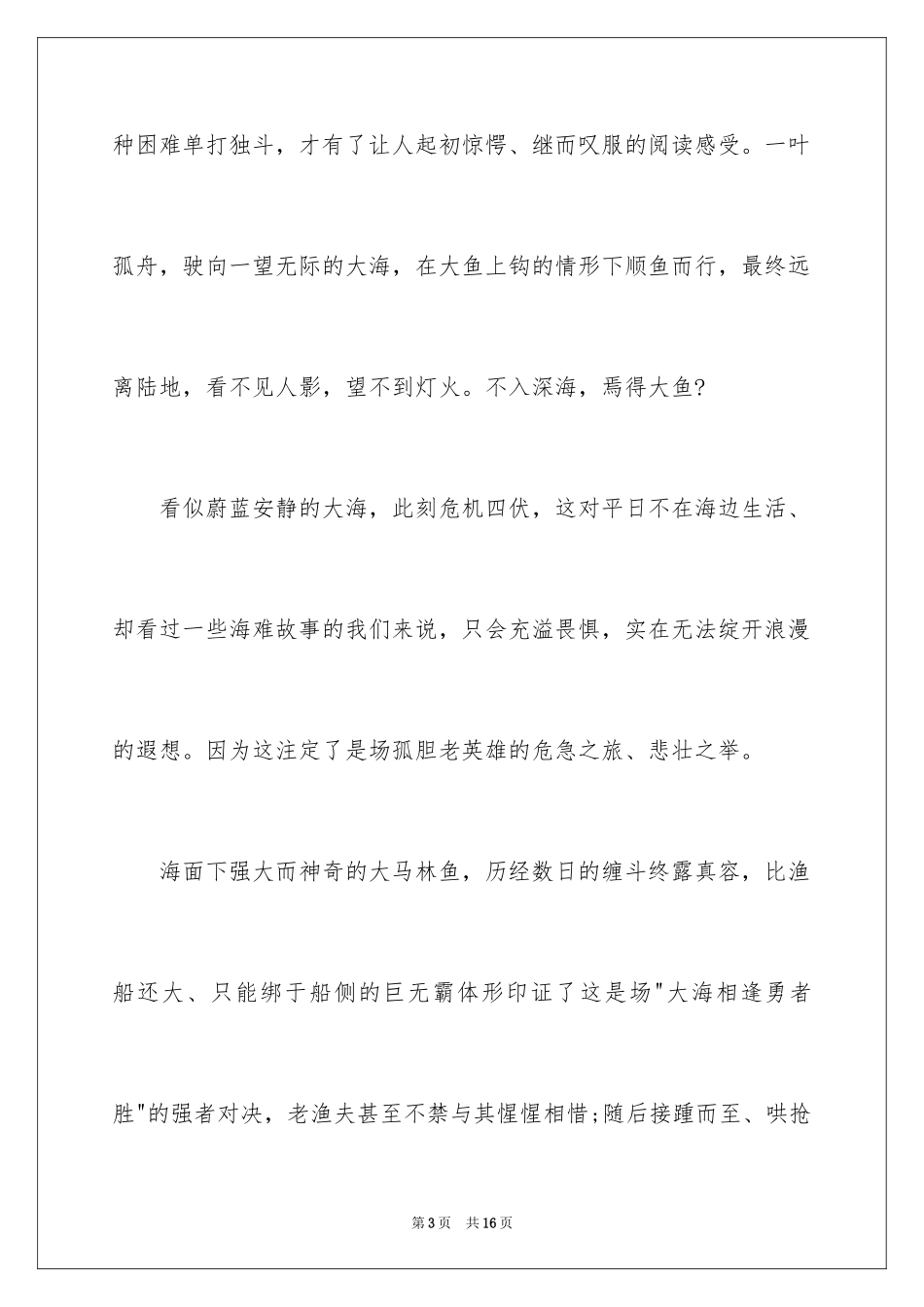 种困难单打独斗，才有了让人起初惊愕、继而叹服的阅读感受。一叶孤舟，驶向一望无际的大海，在大鱼上钩的情形下顺鱼而行，最终远离陆地，看不见人影，望不到灯火。不入深海，焉得大鱼?

看似蔚蓝安静的大海，此刻危机四伏，这对平日不在海边生活、却看过一些海难故事的我们来说，只会充溢畏惧，实在无法绽开浪漫的遐想。因为这注定了是场孤胆老英雄的危急之旅、悲壮之举。

海面下强大而神奇的大马林鱼，历经数日的缠斗终露真容，比渔船还大、只能绑于船侧的巨无霸体形印证了这是场"大海相逢勇者胜"的强者对决，老渔夫甚至不禁与其惺惺相惜;随后接踵而至、哄抢

第3页　共16页